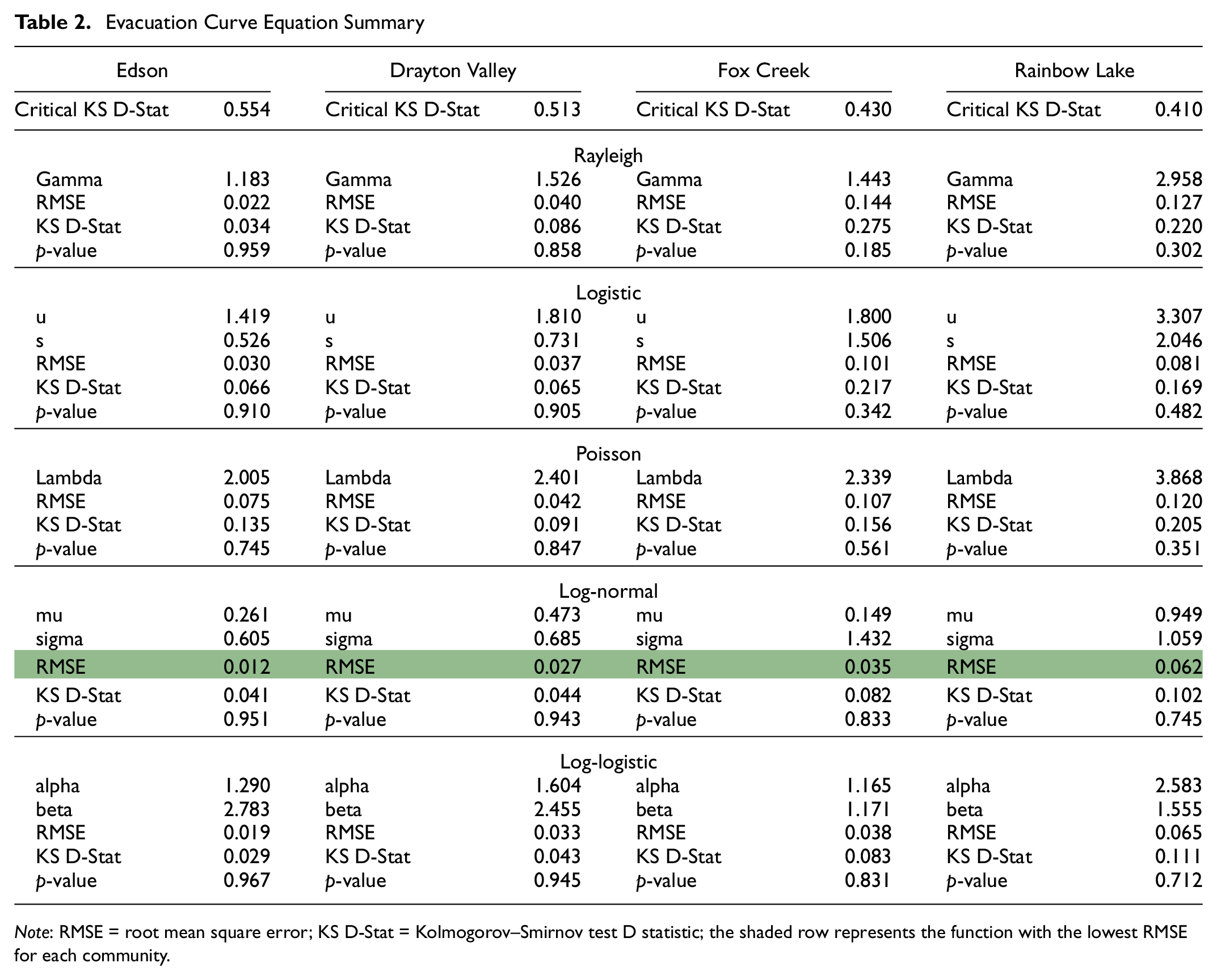 Table 2. Evacuation Curve Equation Summary

| Edson | | Drayton Valley | | Fox Creek | | Rainbow Lake | |
|---|---|---|---|---|---|---|---|
| Critical KS D-Stat | 0.554 | Critical KS D-Stat | 0.513 | Critical KS D-Stat | 0.430 | Critical KS D-Stat | 0.410 |
| Rayleigh | | | | | | | |
| Gamma | 1.183 | Gamma | 1.526 | Gamma | 1.443 | Gamma | 2.958 |
| RMSE | 0.022 | RMSE | 0.040 | RMSE | 0.144 | RMSE | 0.127 |
| KS D-Stat | 0.034 | KS D-Stat | 0.086 | KS D-Stat | 0.275 | KS D-Stat | 0.220 |
| p-value | 0.959 | p-value | 0.858 | p-value | 0.185 | p-value | 0.302 |
| Logistic | | | | | | | |
| u | 1.419 | u | 1.810 | u | 1.800 | u | 3.307 |
| s | 0.526 | s | 0.731 | s | 1.506 | s | 2.046 |
| RMSE | 0.030 | RMSE | 0.037 | RMSE | 0.101 | RMSE | 0.081 |
| KS D-Stat | 0.066 | KS D-Stat | 0.065 | KS D-Stat | 0.217 | KS D-Stat | 0.169 |
| p-value | 0.910 | p-value | 0.905 | p-value | 0.342 | p-value | 0.482 |
| Poisson | | | | | | | |
| Lambda | 2.005 | Lambda | 2.401 | Lambda | 2.339 | Lambda | 3.868 |
| RMSE | 0.075 | RMSE | 0.042 | RMSE | 0.107 | RMSE | 0.120 |
| KS D-Stat | 0.135 | KS D-Stat | 0.091 | KS D-Stat | 0.156 | KS D-Stat | 0.205 |
| p-value | 0.745 | p-value | 0.847 | p-value | 0.561 | p-value | 0.351 |
| Log-normal | | | | | | | |
| mu | 0.261 | mu | 0.473 | mu | 0.149 | mu | 0.949 |
| sigma | 0.605 | sigma | 0.685 | sigma | 1.432 | sigma | 1.059 |
| RMSE | 0.012 | RMSE | 0.027 | RMSE | 0.035 | RMSE | 0.062 |
| KS D-Stat | 0.041 | KS D-Stat | 0.044 | KS D-Stat | 0.082 | KS D-Stat | 0.102 |
| p-value | 0.951 | p-value | 0.943 | p-value | 0.833 | p-value | 0.745 |
| Log-logistic | | | | | | | |
| alpha | 1.290 | alpha | 1.604 | alpha | 1.165 | alpha | 2.583 |
| beta | 2.783 | beta | 2.455 | beta | 1.171 | beta | 1.555 |
| RMSE | 0.019 | RMSE | 0.033 | RMSE | 0.038 | RMSE | 0.065 |
| KS D-Stat | 0.029 | KS D-Stat | 0.043 | KS D-Stat | 0.083 | KS D-Stat | 0.111 |
| p-value | 0.967 | p-value | 0.945 | p-value | 0.831 | p-value | 0.712 |

Note: RMSE = root mean square error; KS D-Stat = Kolmogorov–Smirnov test D statistic; the shaded row represents the function with the lowest RMSE for each community.